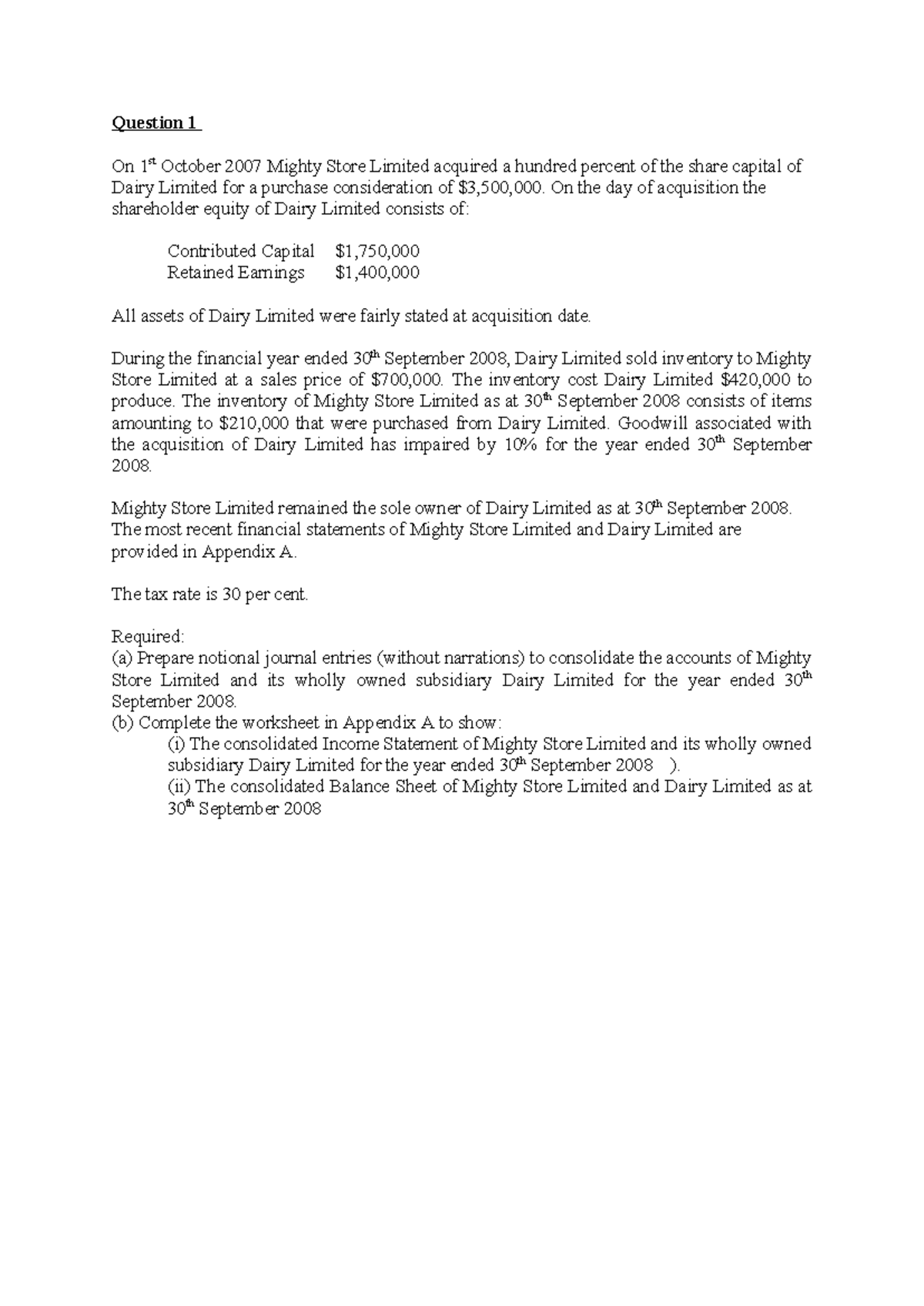 Question 1

On 1st October 2007 Mighty Store Limited acquired a hundred percent of the share capital of Dairy Limited for a purchase consideration of $3,500,000. On the day of acquisition the shareholder equity of Dairy Limited consists of:

Contributed Capital $1,750,000
Retained Earnings $1,400,000

All assets of Dairy Limited were fairly stated at acquisition date.

During the financial year ended 30th September 2008, Dairy Limited sold inventory to Mighty Store Limited at a sales price of $700,000. The inventory cost Dairy Limited $420,000 to produce. The inventory of Mighty Store Limited as at 30th September 2008 consists of items amounting to $210,000 that were purchased from Dairy Limited. Goodwill associated with the acquisition of Dairy Limited has impaired by 10% for the year ended 30th September 2008.

Mighty Store Limited remained the sole owner of Dairy Limited as at 30th September 2008. The most recent financial statements of Mighty Store Limited and Dairy Limited are provided in Appendix A.

The tax rate is 30 per cent.

Required:
(a) Prepare notional journal entries (without narrations) to consolidate the accounts of Mighty Store Limited and its wholly owned subsidiary Dairy Limited for the year ended 30th September 2008.
(b) Complete the worksheet in Appendix A to show:
(i) The consolidated Income Statement of Mighty Store Limited and its wholly owned subsidiary Dairy Limited for the year ended 30th September 2008 ).
(ii) The consolidated Balance Sheet of Mighty Store Limited and Dairy Limited as at 30th September 2008